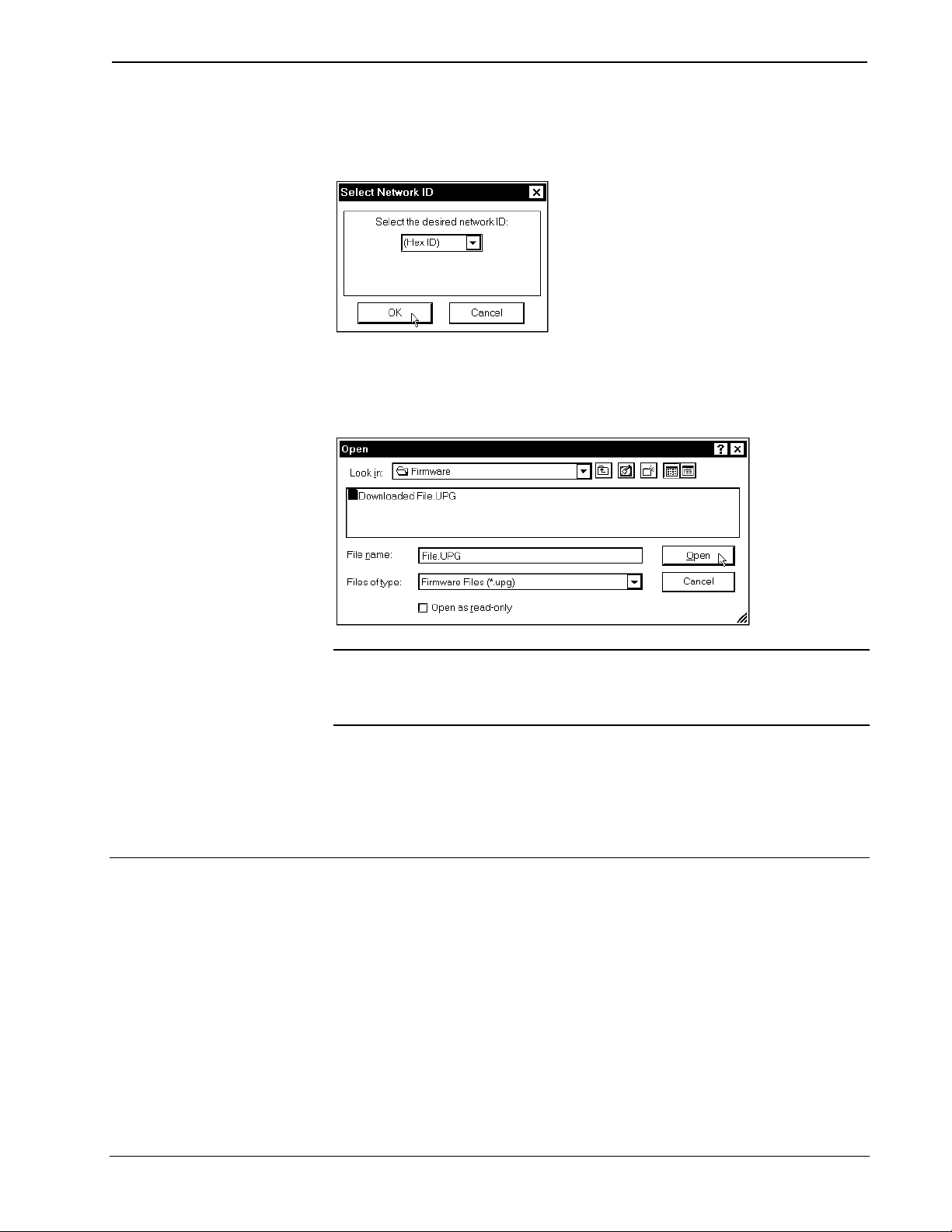 Select Network ID

Select the desired network ID:

(Hex ID)

OK

Cancel

Open

Look in:

Firmware

Downloaded File.UPG

File name:

File.UPG

Open

Files of type:

Firmware Files (*.upg)

Cancel

Open as read-only